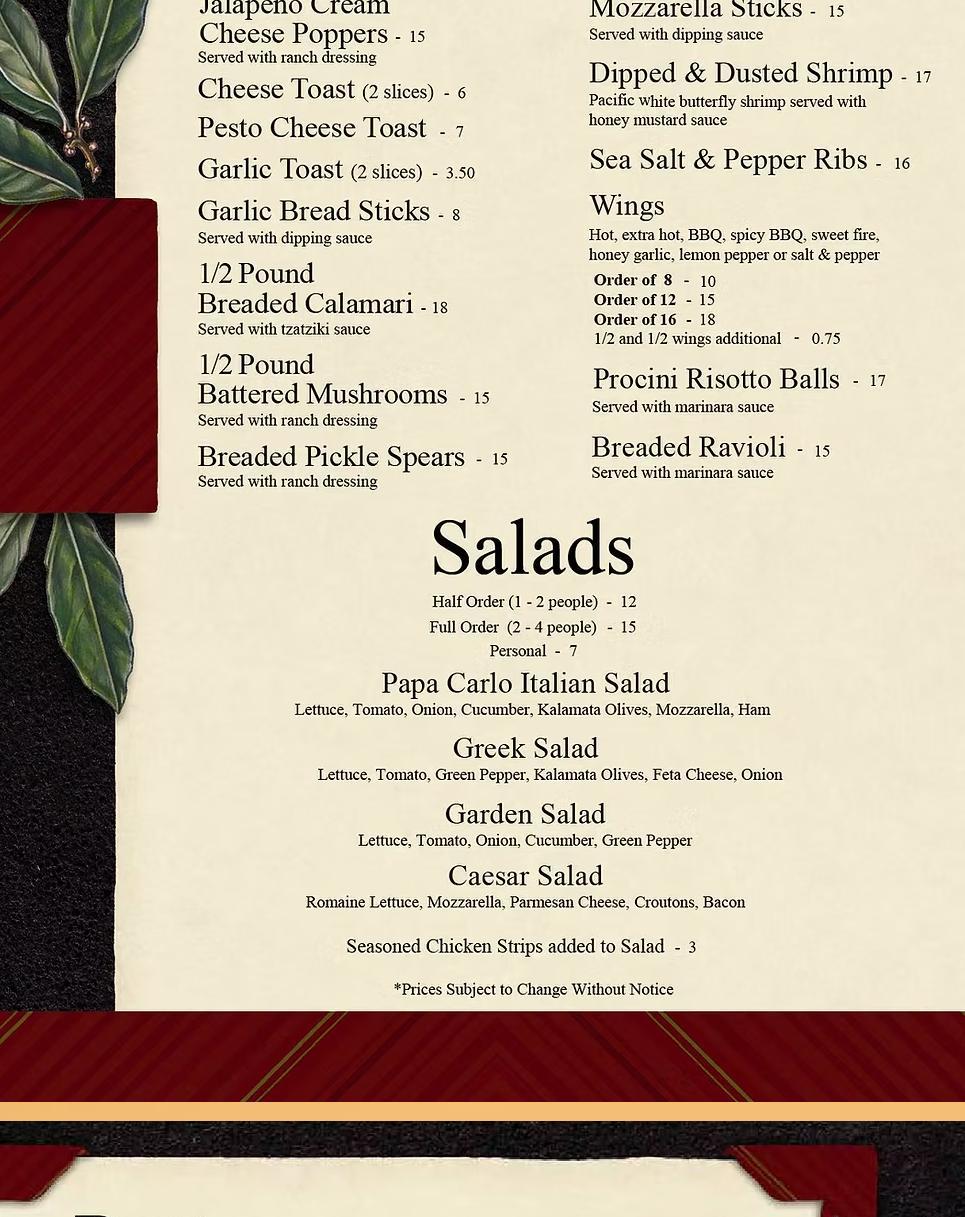 Jalapeno Cream Cheese Poppers - 15
Served with ranch dressing

Cheese Toast (2 slices) - 6

Pesto Cheese Toast - 7

Garlic Toast (2 slices) - 3.50

Garlic Bread Sticks - 8
Served with dipping sauce

1/2 Pound Breaded Calamari - 18
Served with tzatziki sauce

1/2 Pound Battered Mushrooms - 15
Served with ranch dressing

Breaded Pickle Spears - 15
Served with ranch dressing

Mozzarella Sticks - 15
Served with dipping sauce

Dipped & Dusted Shrimp - 17
Pacific white butterfly shrimp served with honey mustard sauce

Sea Salt & Pepper Ribs - 16

Wings
Hot, extra hot, BBQ, spicy BBQ, sweet fire, honey garlic, lemon pepper or salt & pepper
Order of 8 - 10
Order of 12 - 15
Order of 16 - 18
1/2 and 1/2 wings additional - 0.75

Procini Risotto Balls - 17
Served with marinara sauce

Breaded Ravioli - 15
Served with marinara sauce

Salads
Half Order (1 - 2 people) - 12
Full Order (2 - 4 people) - 15
Personal - 7

Papa Carlo Italian Salad
Lettuce, Tomato, Onion, Cucumber, Kalamata Olives, Mozzarella, Ham

Greek Salad
Lettuce, Tomato, Green Pepper, Kalamata Olives, Feta Cheese, Onion

Garden Salad
Lettuce, Tomato, Onion, Cucumber, Green Pepper

Caesar Salad
Romaine Lettuce, Mozzarella, Parmesan Cheese, Croutons, Bacon

Seasoned Chicken Strips added to Salad - 3

*Prices Subject to Change Without Notice